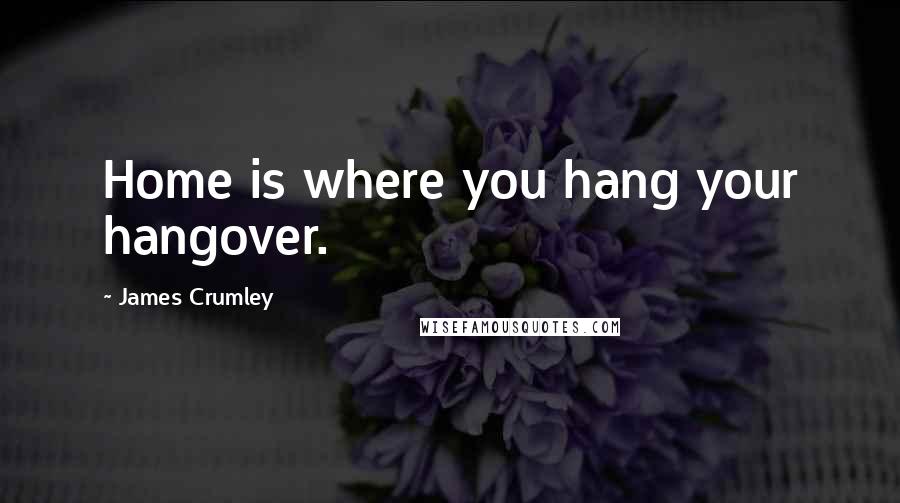 Home is where you hang your hangover.

~ James Crumley

WISEFAMOUSQUOTES.COM